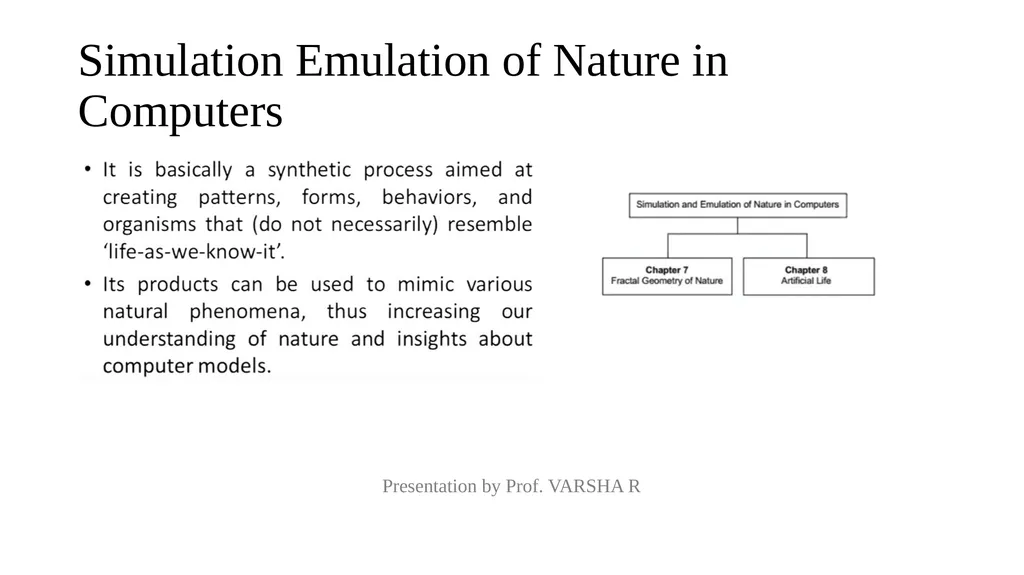 Simulation Emulation of Nature in Computers

• It is basically a synthetic process aimed at creating patterns, forms, behaviors, and organisms that (do not necessarily) resemble 'life-as-we-know-it'.
• Its products can be used to mimic various natural phenomena, thus increasing our understanding of nature and insights about computer models.

Simulation and Emulation of Nature in Computers

Chapter 7
Fractal Geometry of Nature

Chapter 8
Artificial Life

Presentation by Prof. VARSHA R